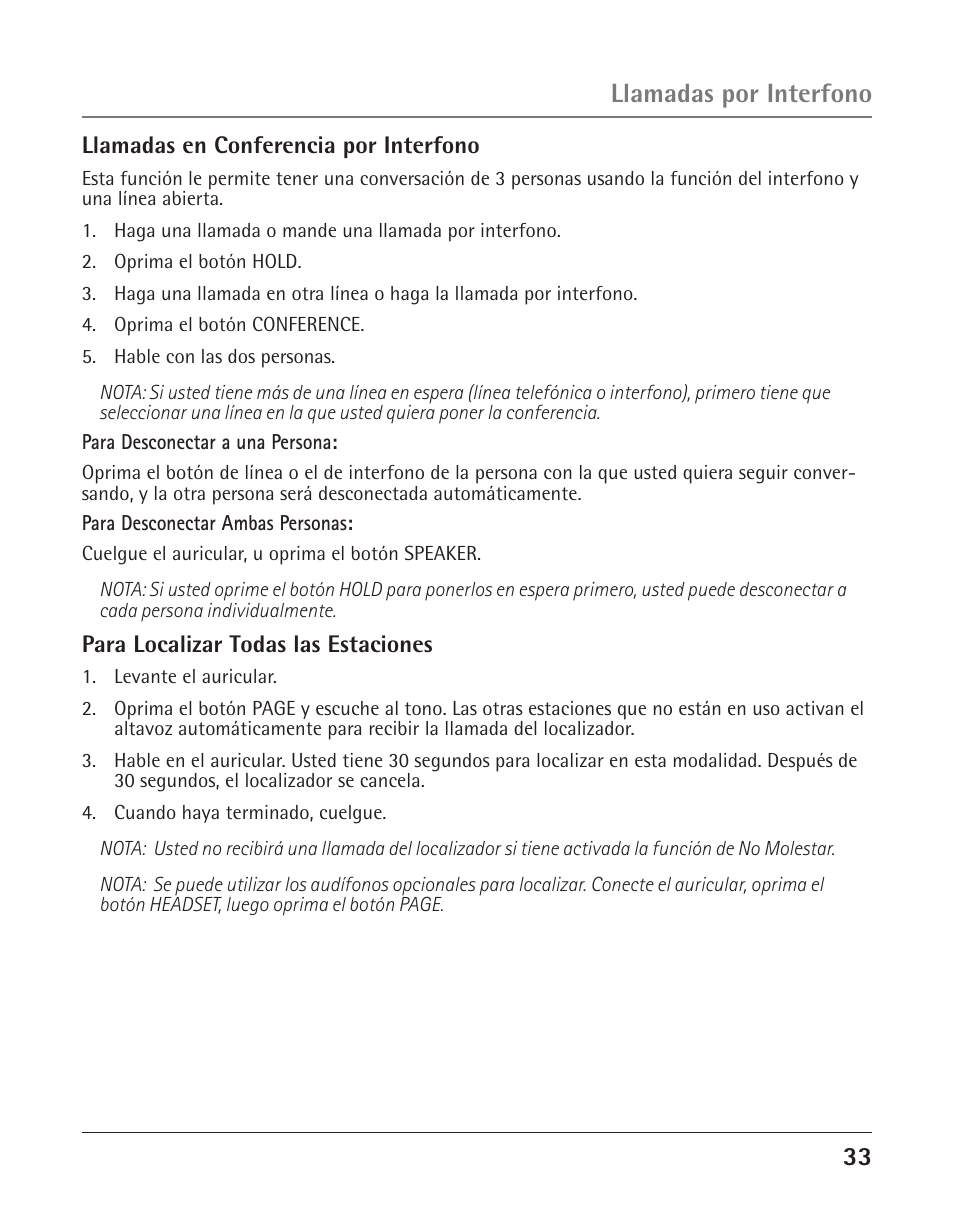 Llamadas por Interfono

Llamadas en Conferencia por Interfono

Esta función le permite tener una conversación de 3 personas usando la función del interfono y una línea abierta.

1. Haga una llamada o mande una llamada por interfono.

2. Oprima el botón HOLD.

3. Haga una llamada en otra línea o haga la llamada por interfono.

4. Oprima el botón CONFERENCE.

5. Hable con las dos personas.

NOTA: Si usted tiene más de una línea en espera (línea telefónica o interfono), primero tiene que seleccionar una línea en la que usted quiera poner la conferencia.

Para Desconectar a una Persona:

Oprima el botón de línea o el de interfono de la persona con la que usted quiera seguir conversando, y la otra persona será desconectada automáticamente.

Para Desconectar Ambas Personas:

Cuelgue el auricular, u oprima el botón SPEAKER.

NOTA: Si usted oprime el botón HOLD para ponerlos en espera primero, usted puede desconectar a cada persona individualmente.

Para Localizar Todas las Estaciones

1. Levante el auricular.

2. Oprima el botón PAGE y escuche al tono. Las otras estaciones que no están en uso activan el altavoz automáticamente para recibir la llamada del localizador.

3. Hable en el auricular. Usted tiene 30 segundos para localizar en esta modalidad. Después de 30 segundos, el localizador se cancela.

4. Cuando haya terminado, cuelgue.

NOTA: Usted no recibirá una llamada del localizador si tiene activada la función de No Molestar.

NOTA: Se puede utilizar los audífonos opcionales para localizar. Conecte el auricular, oprima el botón HEADSET, luego oprima el botón PAGE.

33